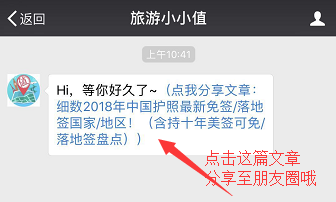 返回

旅游小小值

上午10:41

值

Hi，等你好久了~（点我分享文章：细数2018年中国护照最新免签/落地签国家/地区！（含持十年美签可免/落地签盘点））

点击这篇文章
分享至朋友圈哦